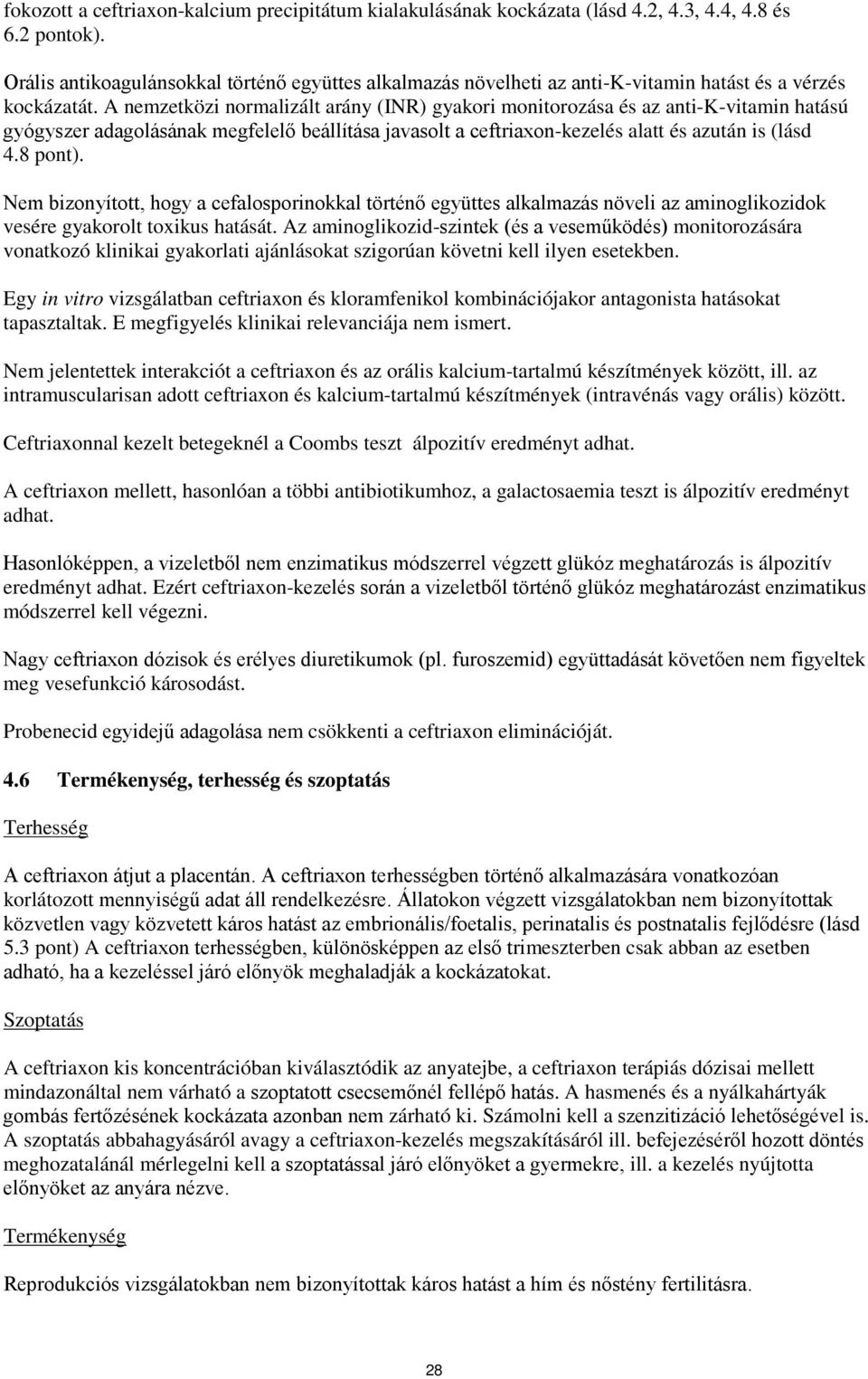 fokozott a ceftriaxon-kalcium precipitátum kialakulásának kockázata (lásd 4.2, 4.3, 4.4, 4.8 és 6.2 pontok).

Orális antikoagulánsokkal történő együttes alkalmazás növelheti az anti-K-vitamin hatást és a vérzés kockázatát. A nemzetközi normalizált arány (INR) gyakori monitorozása és az anti-K-vitamin hatású gyógyszer adagolásának megfelelő beállítása javasolt a ceftriaxon-kezelés alatt és azután is (lásd 4.8 pont).

Nem bizonyított, hogy a cefalosporinokkal történő együttes alkalmazás növeli az aminoglikozidok vesére gyakorolt toxikus hatását. Az aminoglikozid-szintek (és a veseműködés) monitorozására vonatkozó klinikai gyakorlati ajánlásokat szigorúan követni kell ilyen esetekben.

Egy in vitro vizsgálatban ceftriaxon és kloramfenikol kombinációjakor antagonista hatásokat tapasztaltak. E megfigyelés klinikai relevanciája nem ismert.

Nem jelentettek interakciót a ceftriaxon és az orális kalcium-tartalmú készítmények között, ill. az intramuscularisan adott ceftriaxon és kalcium-tartalmú készítmények (intravénás vagy orális) között.

Ceftriaxonnal kezelt betegeknél a Coombs teszt álpozitív eredményt adhat.

A ceftriaxon mellett, hasonlóan a többi antibiotikumhoz, a galactosaemia teszt is álpozitív eredményt adhat.

Hasonlóképpen, a vizeletből nem enzimatikus módszerrel végzett glükóz meghatározás is álpozitív eredményt adhat. Ezért ceftriaxon-kezelés során a vizeletből történő glükóz meghatározást enzimatikus módszerrel kell végezni.

Nagy ceftriaxon dózisok és erélyes diuretikumok (pl. furoszemid) együttadását követően nem figyeltek meg vesefunkció károsodást.

Probenecid egyidejű adagolása nem csökkenti a ceftriaxon eliminációját.

4.6 Termékenység, terhesség és szoptatás

Terhesség

A ceftriaxon átjut a placentán. A ceftriaxon terhességben történő alkalmazására vonatkozóan korlátozott mennyiségű adat áll rendelkezésre. Állatokon végzett vizsgálatokban nem bizonyítottak közvetlen vagy közvetett káros hatást az embrionális/foetalis, perinatalis és postnatalis fejlődésre (lásd 5.3 pont) A ceftriaxon terhességben, különösképpen az első trimeszterben csak abban az esetben adható, ha a kezeléssel járó előnyök meghaladják a kockázatokat.

Szoptatás

A ceftriaxon kis koncentrációban kiválasztódik az anyatejbe, a ceftriaxon terápiás dózisai mellett mindazonáltal nem várható a szoptatott csecsemőnél fellépő hatás. A hasmenés és a nyálkahártyák gombás fertőzésének kockázata azonban nem zárható ki. Számolni kell a szenzitizáció lehetőségével is. A szoptatás abbahagyásáról avagy a ceftriaxon-kezelés megszakításáról ill. befejezéséről hozott döntés meghozatalánál mérlegelni kell a szoptatással járó előnyöket a gyermekre, ill. a kezelés nyújtotta előnyöket az anyára nézve.

Termékenység

Reprodukciós vizsgálatokban nem bizonyítottak káros hatást a hím és nőstény fertilitásra.

28